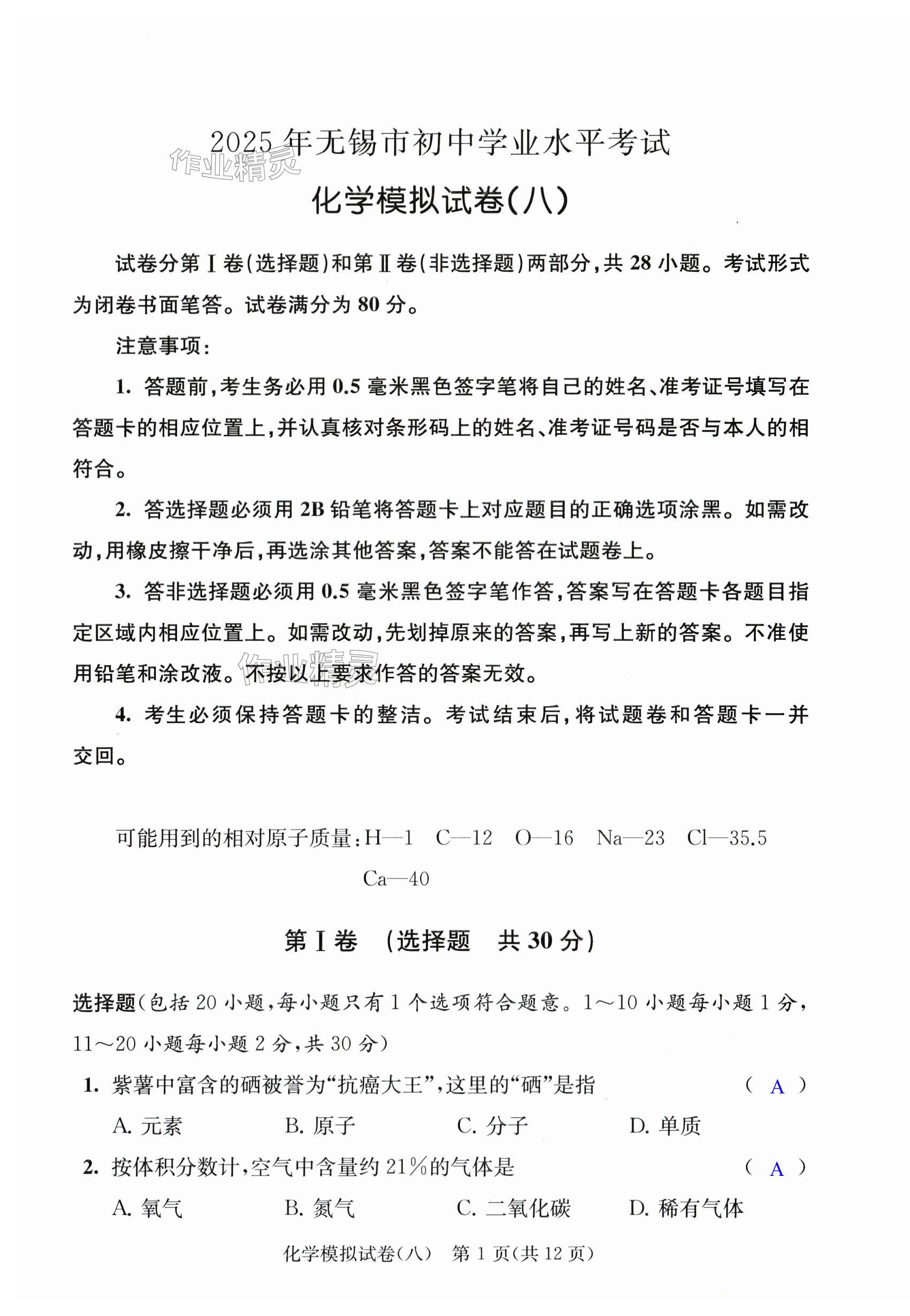 2025 年无锡市初中学业水平考试

作业精灵

化学模拟试卷(八)

试卷分第Ⅰ卷(选择题)和第Ⅱ卷(非选择题)两部分,共 28 小题。考试形式为闭卷书面笔答。试卷满分为 80 分。

注意事项:

1. 答题前,考生务必用 0.5 毫米黑色签字笔将自己的姓名、准考证号填写在答题卡的相应位置上,并认真核对条形码上的姓名、准考证号码是否与本人的相符合。

2. 答选择题必须用 2B 铅笔将答题卡上对应题目的正确选项涂黑。如需改动,用橡皮擦干净后,再选涂其他答案,答案不能答在试题卷上。

3. 答非选择题必须用 0.5 毫米黑色签字笔作答,答案写在答题卡各题目指定区域内相应位置上。如需改动,先划掉原来的答案,再写上新的答案。不准使用铅笔和涂改液。不按以上要求作答的答案无效。

作业精灵

4. 考生必须保持答题卡的整洁。考试结束后,将试题卷和答题卡一并交回。

可能用到的相对原子质量:H—1 C—12 O—16 Na—23 Cl—35.5 Ca—40

第Ⅰ卷 (选择题 共 30 分)

选择题(包括 20 小题,每小题只有 1 个选项符合题意。1～10 小题每小题 1 分,11～20 小题每小题 2 分,共 30 分)

1. 紫薯中富含的硒被誉为“抗癌大王”,这里的“硒”是指 ( A )

A. 元素 B. 原子 C. 分子 D. 单质

2. 按体积分数计,空气中含量约 21%的气体是 ( A )

A. 氧气 B. 氮气 C. 二氧化碳 D. 稀有气体

化学模拟试卷(八) 第 1 页(共 12 页)